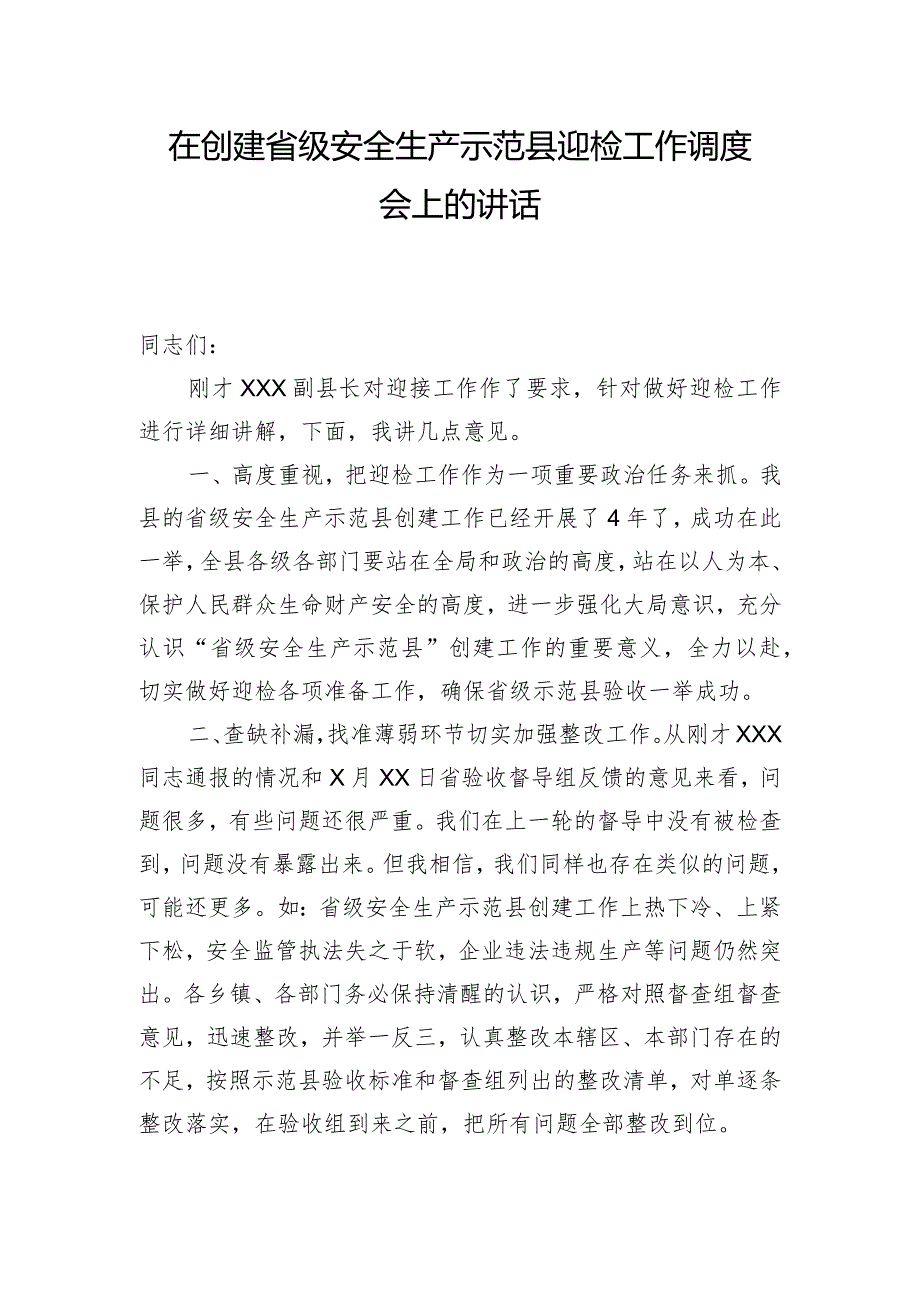 在创建省级安全生产示范县迎检工作调度会上的讲话

同志们：

刚才XXX副县长对迎接工作作了要求，针对做好迎检工作进行详细讲解，下面，我讲几点意见。

一、高度重视，把迎检工作作为一项重要政治任务来抓。我县的省级安全生产示范县创建工作已经开展了4年了，成功在此一举，全县各级各部门要站在全局和政治的高度，站在以人为本、保护人民群众生命财产安全的高度，进一步强化大局意识，充分认识“省级安全生产示范县”创建工作的重要意义，全力以赴，切实做好迎检各项准备工作，确保省级示范县验收一举成功。

二、查缺补漏，找准薄弱环节切实加强整改工作。从刚才XXX同志通报的情况和X月XX日省验收督导组反馈的意见来看，问题很多，有些问题还很严重。我们在上一轮的督导中没有被检查到，问题没有暴露出来。但我相信，我们同样也存在类似的问题，可能还更多。如：省级安全生产示范县创建工作上热下冷、上紧下松，安全监管执法失之于软，企业违法违规生产等问题仍然突出。各乡镇、各部门务必保持清醒的认识，严格对照督查组督查意见，迅速整改，并举一反三，认真整改本辖区、本部门存在的不足，按照示范县验收标准和督查组列出的整改清单，对单逐条整改落实，在验收组到来之前，把所有问题全部整改到位。